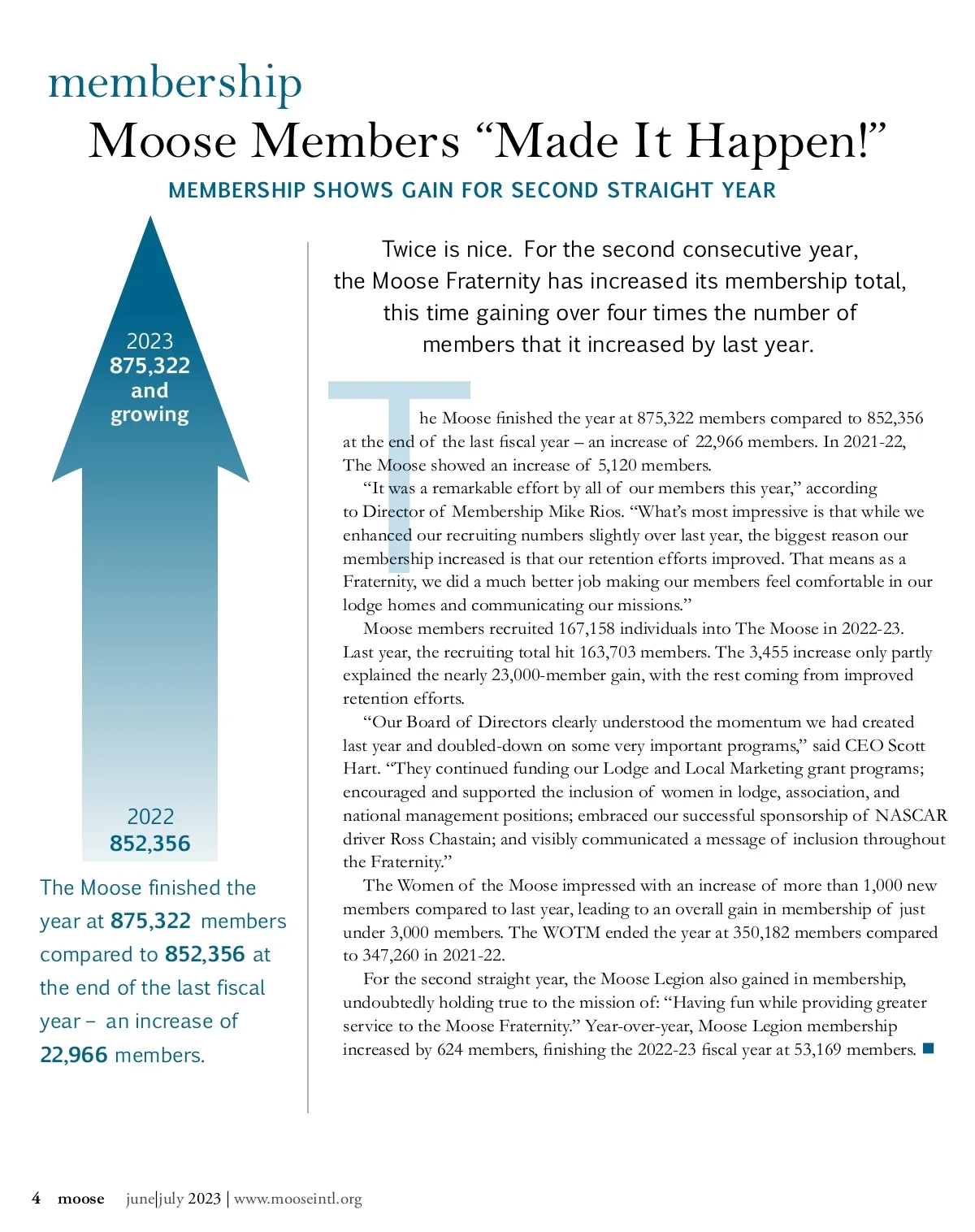 membership

Moose Members “Made It Happen!”

MEMBERSHIP SHOWS GAIN FOR SECOND STRAIGHT YEAR

2023
875,322
and
growing

2022
852,356

The Moose finished the year at 875,322 members compared to 852,356 at the end of the last fiscal year – an increase of 22,966 members.

Twice is nice. For the second consecutive year, the Moose Fraternity has increased its membership total, this time gaining over four times the number of members that it increased by last year.

The Moose finished the year at 875,322 members compared to 852,356 at the end of the last fiscal year – an increase of 22,966 members. In 2021-22, The Moose showed an increase of 5,120 members.

“It was a remarkable effort by all of our members this year,” according to Director of Membership Mike Rios. “What’s most impressive is that while we enhanced our recruiting numbers slightly over last year, the biggest reason our membership increased is that our retention efforts improved. That means as a Fraternity, we did a much better job making our members feel comfortable in our lodge homes and communicating our missions.”

Moose members recruited 167,158 individuals into The Moose in 2022-23. Last year, the recruiting total hit 163,703 members. The 3,455 increase only partly explained the nearly 23,000-member gain, with the rest coming from improved retention efforts.

“Our Board of Directors clearly understood the momentum we had created last year and doubled-down on some very important programs,” said CEO Scott Hart. “They continued funding our Lodge and Local Marketing grant programs; encouraged and supported the inclusion of women in lodge, association, and national management positions; embraced our successful sponsorship of NASCAR driver Ross Chastain; and visibly communicated a message of inclusion throughout the Fraternity.”

The Women of the Moose impressed with an increase of more than 1,000 new members compared to last year, leading to an overall gain in membership of just under 3,000 members. The WOTM ended the year at 350,182 members compared to 347,260 in 2021-22.

For the second straight year, the Moose Legion also gained in membership, undoubtedly holding true to the mission of: “Having fun while providing greater service to the Moose Fraternity.” Year-over-year, Moose Legion membership increased by 624 members, finishing the 2022-23 fiscal year at 53,169 members.

4 moose june|july 2023 | www.mooseintl.org